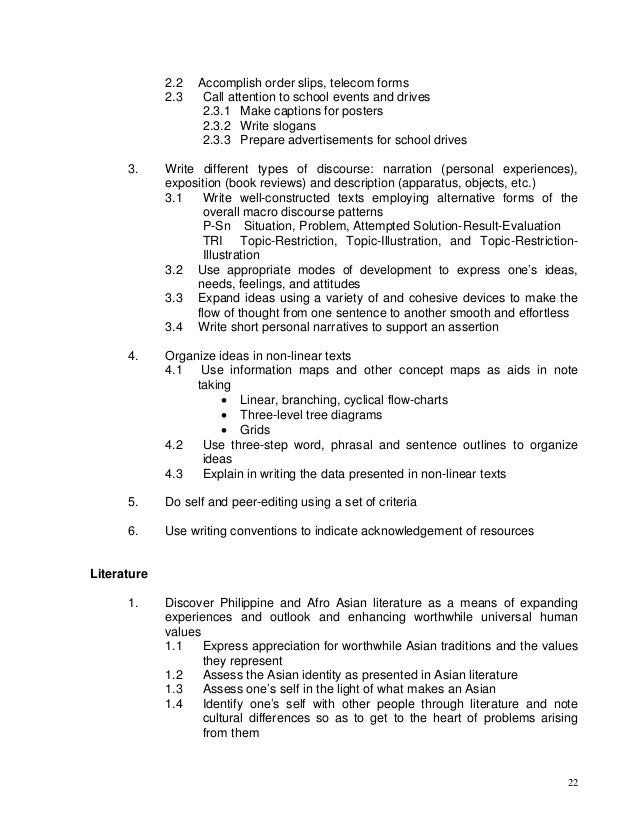 2.2 Accomplish order slips, telecom forms
2.3 Call attention to school events and drives
2.3.1 Make captions for posters
2.3.2 Write slogans
2.3.3 Prepare advertisements for school drives

3. Write different types of discourse: narration (personal experiences), exposition (book reviews) and description (apparatus, objects, etc.)
3.1 Write well-constructed texts employing alternative forms of the overall macro discourse patterns
P-Sn Situation, Problem, Attempted Solution-Result-Evaluation
TRI Topic-Restriction, Topic-Illustration, and Topic-Restriction-Illustration
3.2 Use appropriate modes of development to express one's ideas, needs, feelings, and attitudes
3.3 Expand ideas using a variety of and cohesive devices to make the flow of thought from one sentence to another smooth and effortless
3.4 Write short personal narratives to support an assertion

4. Organize ideas in non-linear texts
4.1 Use information maps and other concept maps as aids in note taking
• Linear, branching, cyclical flow-charts
• Three-level tree diagrams
• Grids
4.2 Use three-step word, phrasal and sentence outlines to organize ideas
4.3 Explain in writing the data presented in non-linear texts

5. Do self and peer-editing using a set of criteria

6. Use writing conventions to indicate acknowledgement of resources

Literature

1. Discover Philippine and Afro Asian literature as a means of expanding experiences and outlook and enhancing worthwhile universal human values
1.1 Express appreciation for worthwhile Asian traditions and the values they represent
1.2 Assess the Asian identity as presented in Asian literature
1.3 Assess one's self in the light of what makes an Asian
1.4 Identify one's self with other people through literature and note cultural differences so as to get to the heart of problems arising from them

22